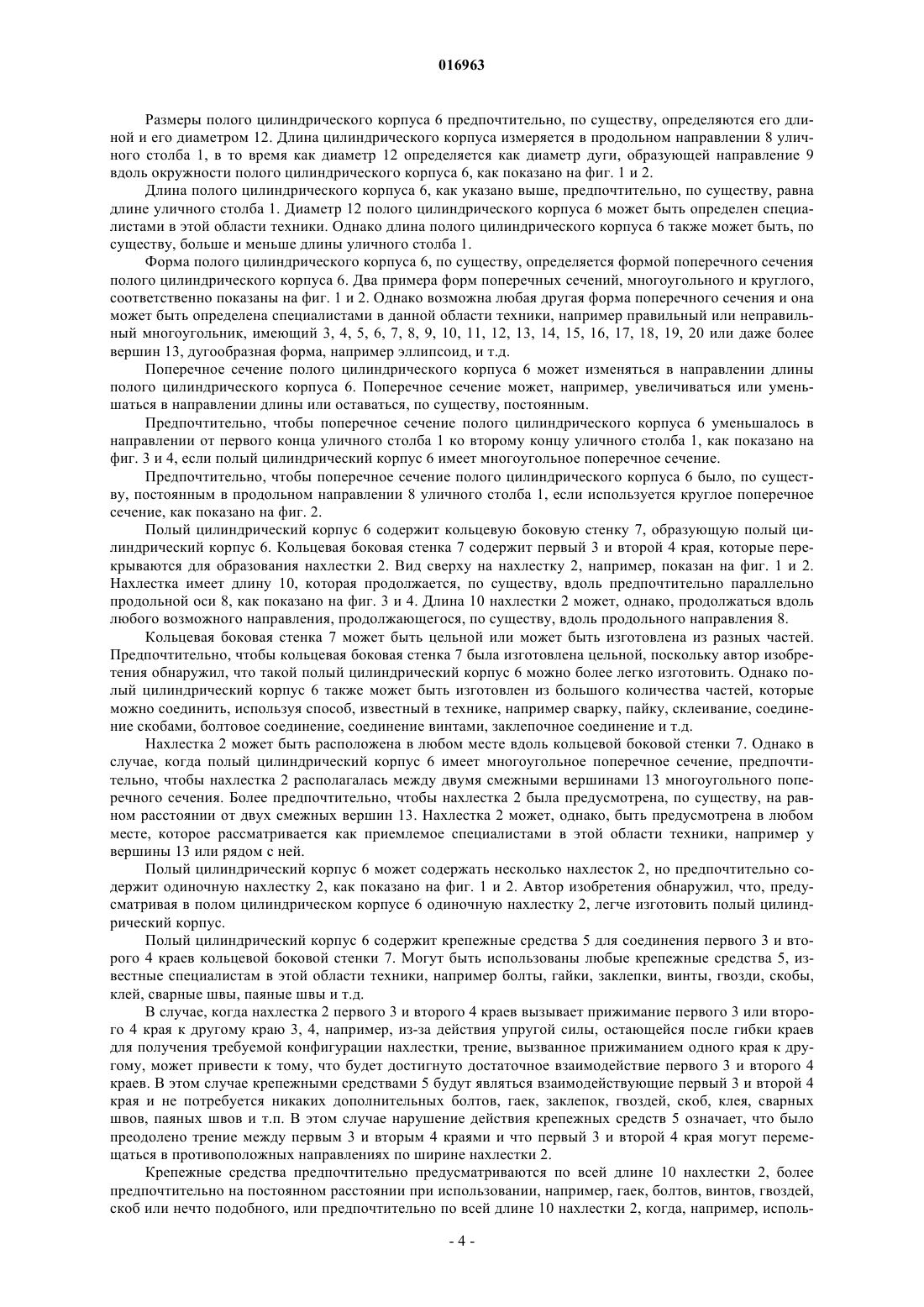 016963

Размеры полого цилиндрического корпуса 6 предпочтительно, по существу, определяются его длиной и его диаметром 12. Длина цилиндрического корпуса измеряется в продольном направлении 8 уличного столба 1, в то время как диаметр 12 определяется как диаметр дуги, образующей направление 9 вдоль окружности полого цилиндрического корпуса 6, как показано на фиг. 1 и 2.

Длина полого цилиндрического корпуса 6, как указано выше, предпочтительно, по существу, равна длине уличного столба 1. Диаметр 12 полого цилиндрического корпуса 6 может быть определен специалистами в этой области техники. Однако длина полого цилиндрического корпуса 6 также может быть, по существу, больше и меньше длины уличного столба 1.

Форма полого цилиндрического корпуса 6, по существу, определяется формой поперечного сечения полого цилиндрического корпуса 6. Два примера форм поперечных сечений, многоугольного и круглого, соответственно показаны на фиг. 1 и 2. Однако возможна любая другая форма поперечного сечения и она может быть определена специалистами в данной области техники, например правильный или неправильный многоугольник, имеющий 3, 4, 5, 6, 7, 8, 9, 10, 11, 12, 13, 14, 15, 16, 17, 18, 19, 20 или даже более вершин 13, дугообразная форма, например эллипсоид, и т.д.

Поперечное сечение полого цилиндрического корпуса 6 может изменяться в направлении длины полого цилиндрического корпуса 6. Поперечное сечение может, например, увеличиваться или уменьшаться в направлении длины или оставаться, по существу, постоянным.

Предпочтительно, чтобы поперечное сечение полого цилиндрического корпуса 6 уменьшалось в направлении от первого конца уличного столба 1 ко второму концу уличного столба 1, как показано на фиг. 3 и 4, если полый цилиндрический корпус 6 имеет многоугольное поперечное сечение.

Предпочтительно, чтобы поперечное сечение полого цилиндрического корпуса 6 было, по существу, постоянным в продольном направлении 8 уличного столба 1, если используется круглое поперечное сечение, как показано на фиг. 2.

Полый цилиндрический корпус 6 содержит кольцевую боковую стенку 7, образующую полый цилиндрический корпус 6. Кольцевая боковая стенка 7 содержит первый 3 и второй 4 края, которые перекрываются для образования нахлестки 2. Вид сверху на нахлестку 2, например, показан на фиг. 1 и 2. Нахлестка имеет длину 10, которая продолжается, по существу, вдоль предпочтительно параллельно продольной оси 8, как показано на фиг. 3 и 4. Длина 10 нахлестки 2 может, однако, продолжаться вдоль любого возможного направления, продолжающегося, по существу, вдоль продольного направления 8.

Кольцевая боковая стенка 7 может быть цельной или может быть изготовлена из разных частей. Предпочтительно, чтобы кольцевая боковая стенка 7 была изготовлена цельной, поскольку автор изобретения обнаружил, что такой полый цилиндрический корпус 6 можно более легко изготовить. Однако полый цилиндрический корпус 6 также может быть изготовлен из большого количества частей, которые можно соединить, используя способ, известный в технике, например сварку, пайку, склеивание, соединение скобами, болтовое соединение, соединение винтами, заклепочное соединение и т.д.

Нахлестка 2 может быть расположена в любом месте вдоль кольцевой боковой стенки 7. Однако в случае, когда полый цилиндрический корпус 6 имеет многоугольное поперечное сечение, предпочтительно, чтобы нахлестка 2 располагалась между двумя смежными вершинами 13 многоугольного поперечного сечения. Более предпочтительно, чтобы нахлестка 2 была предусмотрена, по существу, на равном расстоянии от двух смежных вершин 13. Нахлестка 2 может, однако, быть предусмотрена в любом месте, которое рассматривается как приемлемое специалистами в этой области техники, например у вершины 13 или рядом с ней.

Полый цилиндрический корпус 6 может содержать несколько нахлесток 2, но предпочтительно содержит одиночную нахлестку 2, как показано на фиг. 1 и 2. Автор изобретения обнаружил, что, предусматривая в полом цилиндрическом корпусе 6 одиночную нахлестку 2, легче изготовить полый цилиндрический корпус.

Полый цилиндрический корпус 6 содержит крепежные средства 5 для соединения первого 3 и второго 4 краев кольцевой боковой стенки 7. Могут быть использованы любые крепежные средства 5, известные специалистам в этой области техники, например болты, гайки, заклепки, винты, гвозди, скобы, клей, сварные швы, паяные швы и т.д.

В случае, когда нахлестка 2 первого 3 и второго 4 краев вызывает прижимание первого 3 или второго 4 края к другому краю 3, 4, например, из-за действия упругой силы, остающейся после гибки краев для получения требуемой конфигурации нахлестки, трение, вызванное прижиманием одного края к другому, может привести к тому, что будет достигнуто достаточное взаимодействие первого 3 и второго 4 краев. В этом случае крепежными средствами 5 будут являться взаимодействующие первый 3 и второй 4 края и не потребуется никаких дополнительных болтов, гаек, заклепок, гвоздей, скоб, клея, сварных швов, паяных швов и т.п. В этом случае нарушение действия крепежных средств 5 означает, что было преодолено трение между первым 3 и вторым 4 краями и что первый 3 и второй 4 края могут перемещаться в противоположных направлениях по ширине нахлестки 2.

Крепежные средства предпочтительно предусматриваются по всей длине 10 нахлестки 2, более предпочтительно на постоянном расстоянии при использовании, например, гаек, болтов, винтов, гвоздей, скоб или нечто подобного, или предпочтительно по всей длине 10 нахлестки 2, когда, например, исполь-

- 4 -